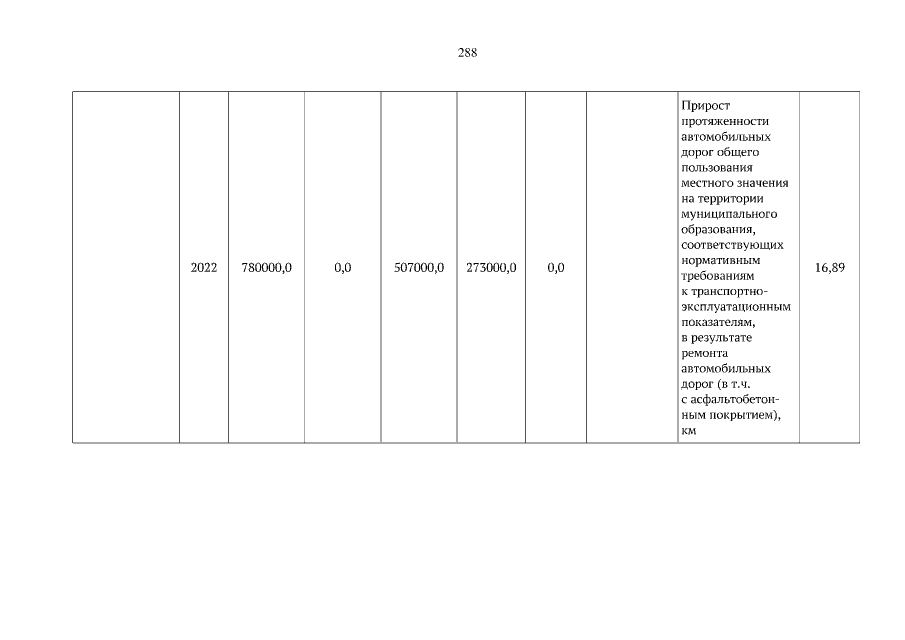 288

|  | 2022 | 780000,0 | 0,0 | 507000,0 | 273000,0 | 0,0 |  | Прирост протяженности автомобильных дорог общего пользования местного значения на территории муниципального образования, соответствующих нормативным требованиям к транспортно-эксплуатационным показателям, в результате ремонта автомобильных дорог (в т.ч. с асфальтобетонным покрытием), км | 16,89 |
|---|---|---|---|---|---|---|---|---|---|